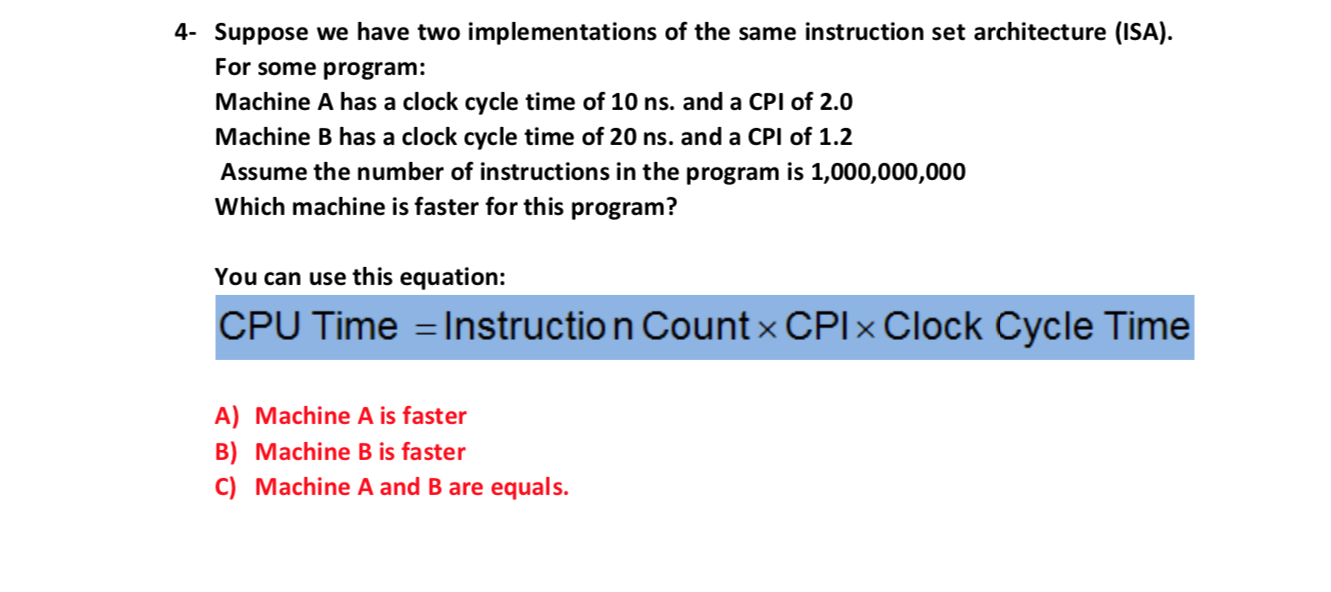 4- Suppose we have two implementations of the same instruction set architecture (ISA).
For some program:
Machine A has a clock cycle time of 10 ns. and a CPI of 2.0
Machine B has a clock cycle time of 20 ns. and a CPI of 1.2
Assume the number of instructions in the program is 1,000,000,000
Which machine is faster for this program?

You can use this equation:

$\text{CPU Time} = \text{Instruction Count} \times \text{CPI} \times \text{Clock Cycle Time}$

A) Machine A is faster
B) Machine B is faster
C) Machine A and B are equals.